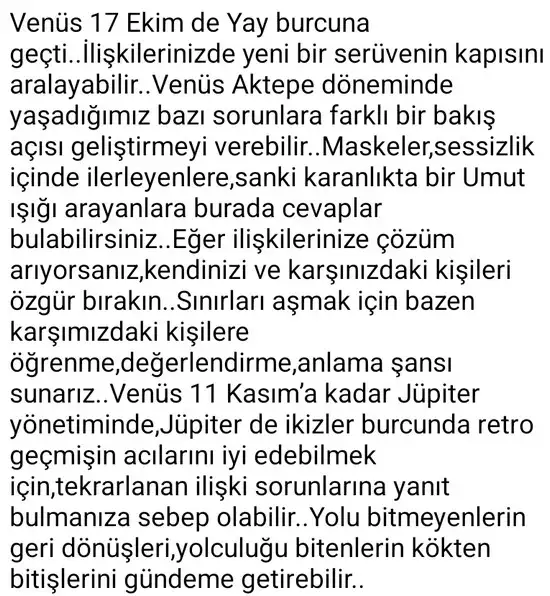 Venüs 17 Ekim de Yay burcuna geçti..İlişkilerinizde yeni bir serüvenin kapısını aralayabilir..Venüs Aktepe döneminde yaşadığımız bazı sorunlara farklı bir bakış açısı geliştirmeyi verebilir..Maskeler,sessizlik içinde ilerleyenlere,sanki karanlıkta bir Umut ışığı arayanlara burada cevaplar bulabilirsiniz..Eğer ilişkilerinize çözüm arıyorsanız,kendinizi ve karşınızdaki kişileri özgür bırakın..Sınırları aşmak için bazen karşımızdaki kişilere öğrenme,değerlendirme,anlama şansı sunarız..Venüs 11 Kasım'a kadar Jüpiter yönetiminde,Jüpiter de ikizler burcunda retro geçmişin acılarını iyi edebilmek için,tekrarlanan ilişki sorunlarına yanıt bulmanıza sebep olabilir..Yolu bitmeyenlerin geri dönüşleri,yolculuğu bitenlerin kökten bitişlerini gündeme getirebilir..